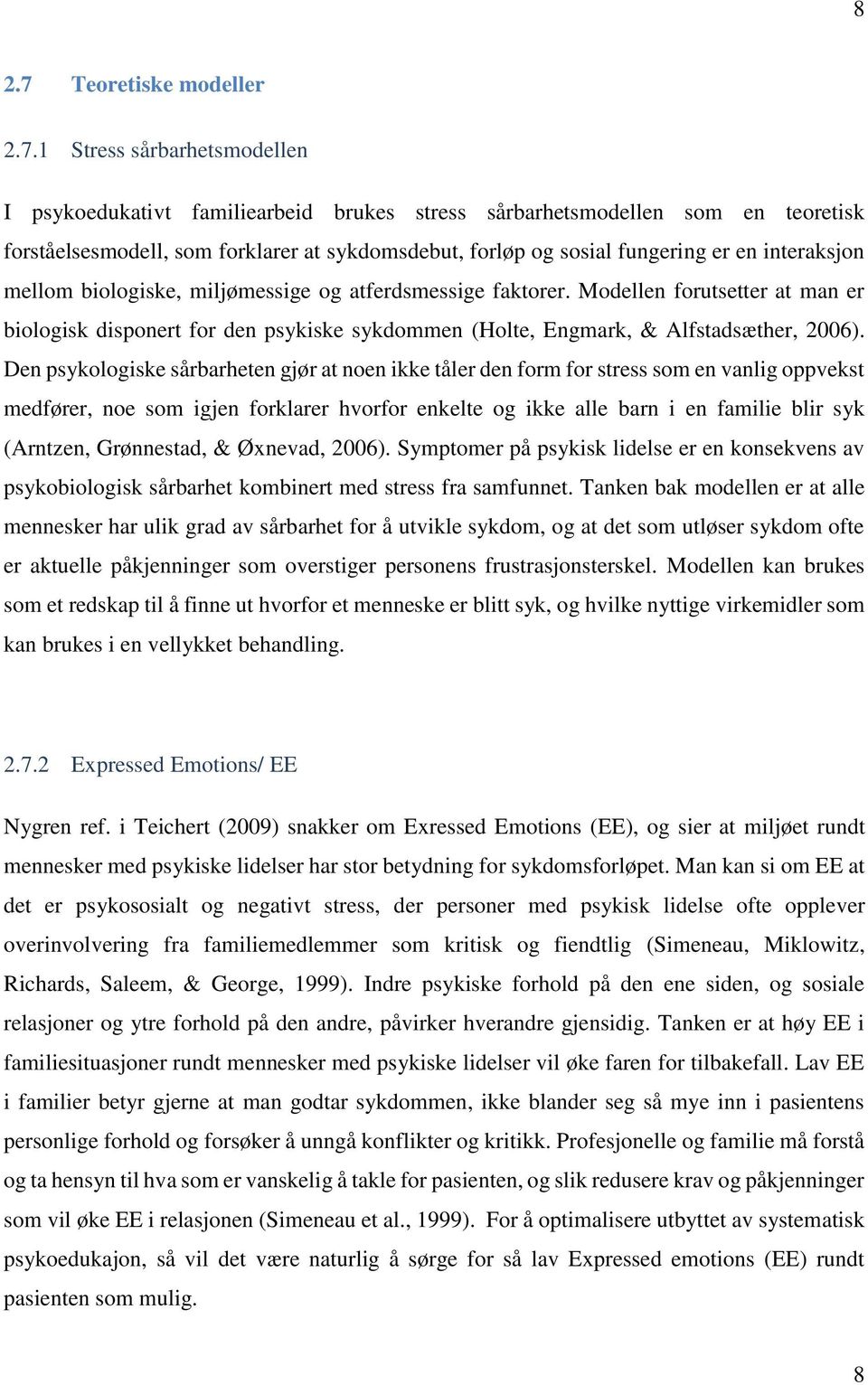 8

2.7 Teoretiske modeller

2.7.1 Stress sårbarhetsmodellen

I psykoedukativt familiearbeid brukes stress sårbarhetsmodellen som en teoretisk forståelsesmodell, som forklarer at sykdomsdebut, forløp og sosial fungering er en interaksjon mellom biologiske, miljømessige og atferdsmessige faktorer. Modellen forutsetter at man er biologisk disponert for den psykiske sykdommen (Holte, Engmark, & Alfstadsæther, 2006). Den psykologiske sårbarheten gjør at noen ikke tåler den form for stress som en vanlig oppvekst medfører, noe som igjen forklarer hvorfor enkelte og ikke alle barn i en familie blir syk (Arntzen, Grønnestad, & Øxnevad, 2006). Symptomer på psykisk lidelse er en konsekvens av psykobiologisk sårbarhet kombinert med stress fra samfunnet. Tanken bak modellen er at alle mennesker har ulik grad av sårbarhet for å utvikle sykdom, og at det som utløser sykdom ofte er aktuelle påkjenninger som overstiger personens frustrasjonsterskel. Modellen kan brukes som et redskap til å finne ut hvorfor et menneske er blitt syk, og hvilke nyttige virkemidler som kan brukes i en vellykket behandling.

2.7.2 Expressed Emotions/ EE

Nygren ref. i Teichert (2009) snakker om Exressed Emotions (EE), og sier at miljøet rundt mennesker med psykiske lidelser har stor betydning for sykdomsforløpet. Man kan si om EE at det er psykososialt og negativt stress, der personer med psykisk lidelse ofte opplever overinvolvering fra familiemedlemmer som kritisk og fiendtlig (Simeneau, Miklowitz, Richards, Saleem, & George, 1999). Indre psykiske forhold på den ene siden, og sosiale relasjoner og ytre forhold på den andre, påvirker hverandre gjensidig. Tanken er at høy EE i familiesituasjoner rundt mennesker med psykiske lidelser vil øke faren for tilbakefall. Lav EE i familier betyr gjerne at man godtar sykdommen, ikke blander seg så mye inn i pasientens personlige forhold og forsøker å unngå konflikter og kritikk. Profesjonelle og familie må forstå og ta hensyn til hva som er vanskelig å takle for pasienten, og slik redusere krav og påkjenninger som vil øke EE i relasjonen (Simeneau et al., 1999). For å optimalisere utbyttet av systematisk psykoedukajon, så vil det være naturlig å sørge for så lav Expressed emotions (EE) rundt pasienten som mulig.

8